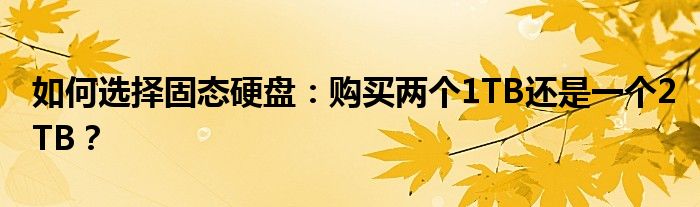 如何选择固态硬盘：购买两个1TB还是一个2TB？